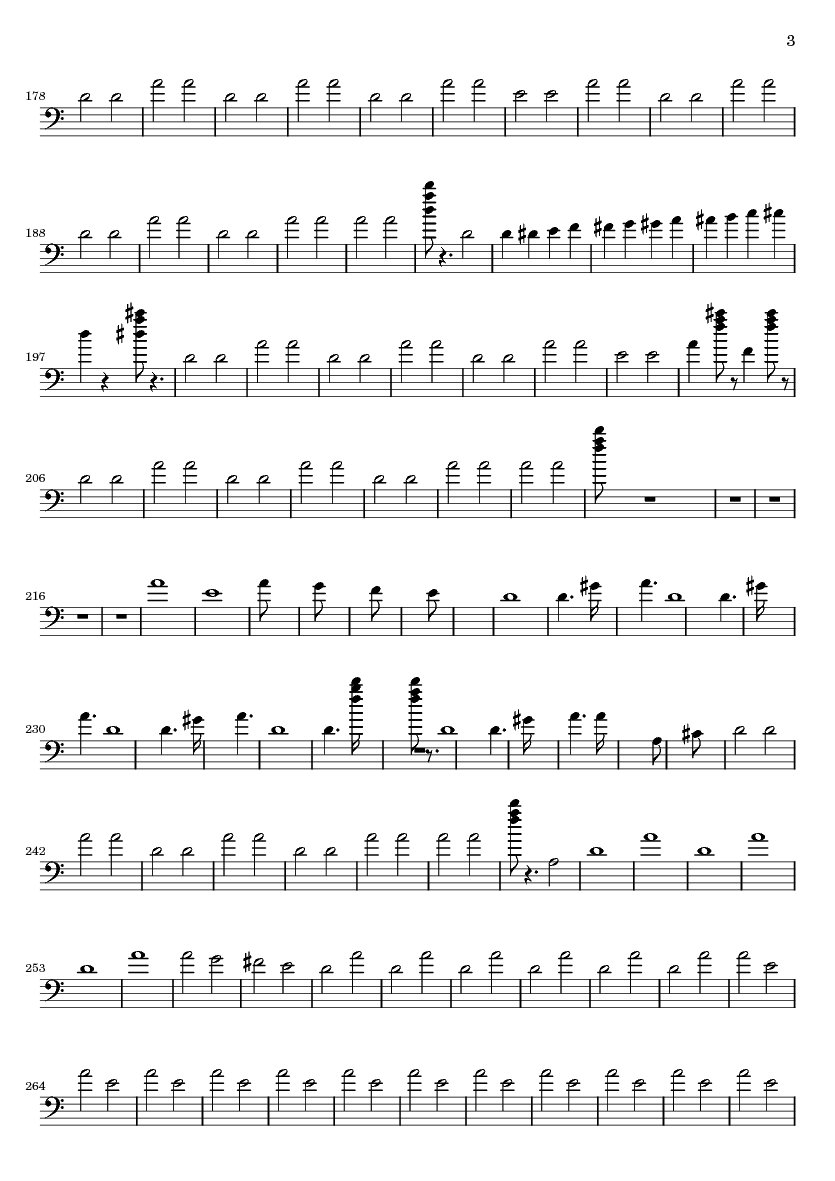 3

178

188

197

206

216

230

242

253

264